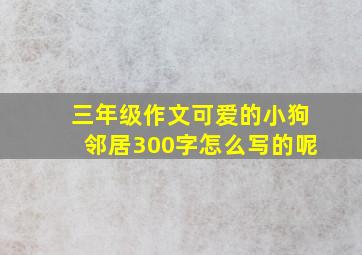 三年级作文可爱的小狗邻居300字怎么写的呢